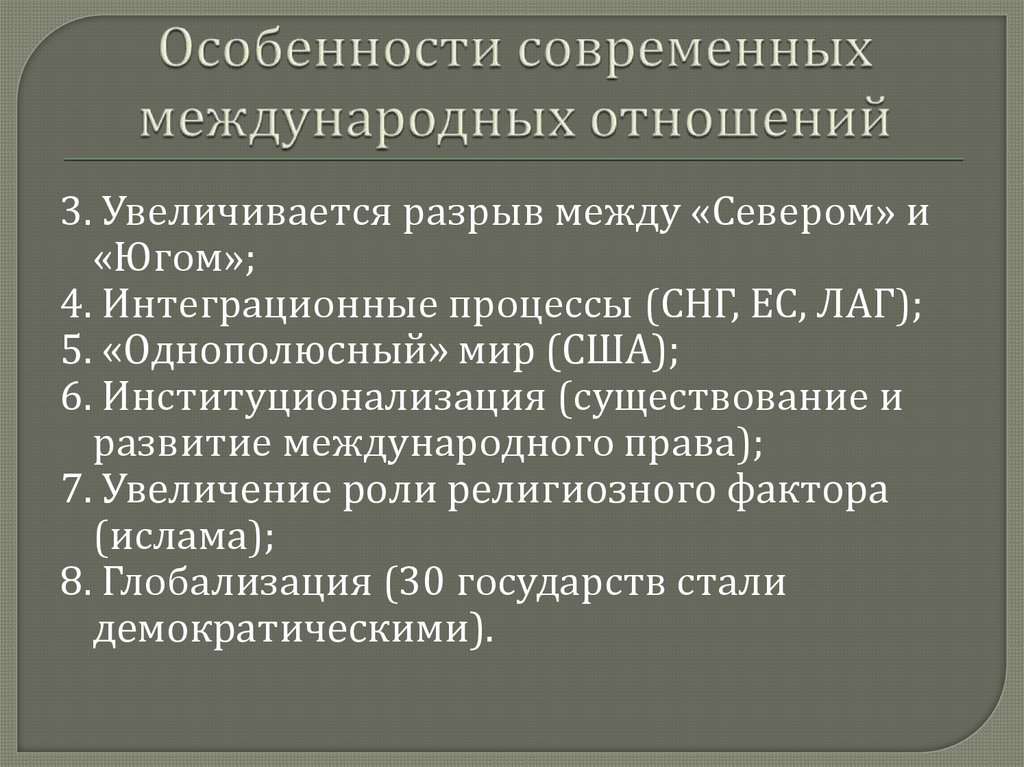 Особенности современных международных отношений

3. Увеличивается разрыв между «Севером» и «Югом»;
4. Интеграционные процессы (СНГ, ЕС, ЛАГ);
5. «Однополюсный» мир (США);
6. Институционализация (существование и развитие международного права);
7. Увеличение роли религиозного фактора (ислама);
8. Глобализация (30 государств стали демократическими).